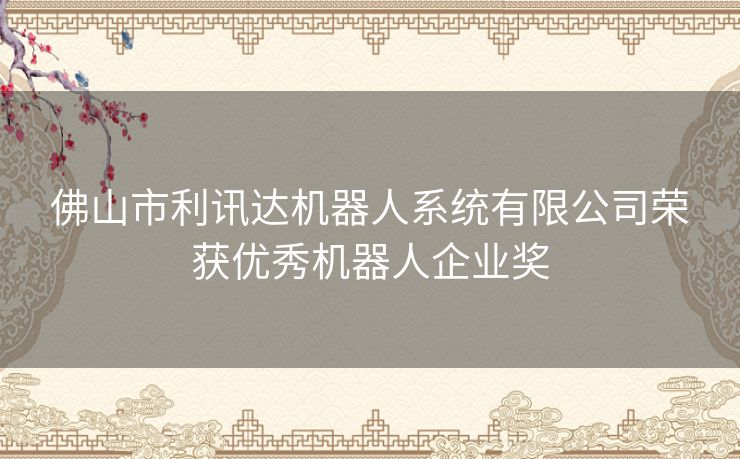 佛山市利讯达机器人系统有限公司荣获优秀机器人企业奖